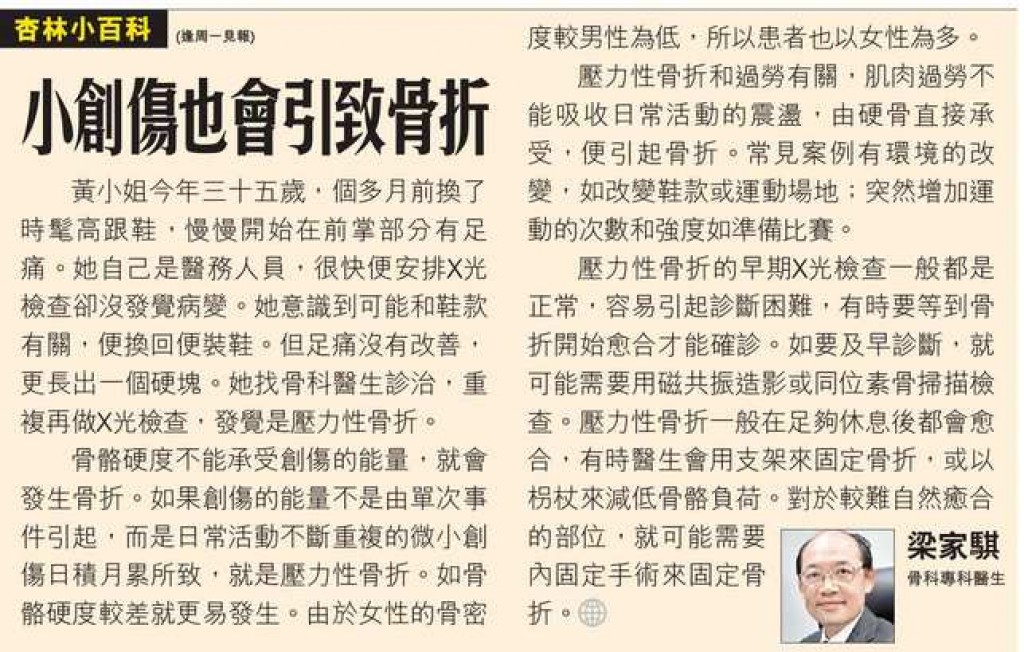 杏林小百科 (逢周一見報)

小創傷也會引致骨折

黃小姐今年三十五歲，個多月前換了時髦高跟鞋，慢慢開始在前掌部分有足痛。她自己是醫務人員，很快便安排X光檢查卻沒發覺病變。她意識到可能和鞋款有關，便換回便裝鞋。但足痛沒有改善，更長出一個硬塊。她找骨科醫生診治，重複再做X光檢查，發覺是壓力性骨折。

骨骼硬度不能承受創傷的能量，就會發生骨折。如果創傷的能量不是由單次事件引起，而是日常活動不斷重複的微小創傷日積月累所致，就是壓力性骨折。如骨骼硬度較差就更易發生。由於女性的骨密度較男性為低，所以患者也以女性為多。

壓力性骨折和過勞有關，肌肉過勞不能吸收日常活動的震盪，由硬骨直接承受，便引起骨折。常見案例有環境的改變，如改變鞋款或運動場地；突然增加運動的次數和強度如準備比賽。

壓力性骨折的早期X光檢查一般都是正常，容易引起診斷困難，有時要等到骨折開始愈合才能確診。如要及早診斷，就可能需要用磁共振造影或同位素骨掃描檢查。壓力性骨折一般在足夠休息後都會愈合，有時醫生會用支架來固定骨折，或以枴杖來減低骨骼負荷。對於較難自然癒合的部位，就可能需要內固定手術來固定骨折。

梁家騏
骨科專科醫生